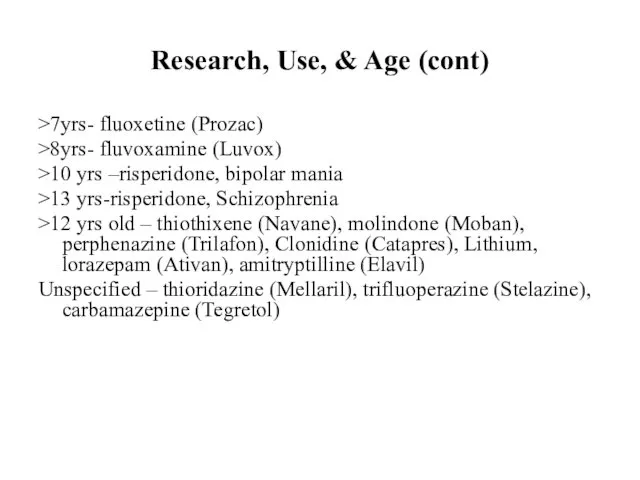 Research, Use, & Age (cont)

>7yrs- fluoxetine (Prozac)
>8yrs- fluvoxamine (Luvox)
>10 yrs –risperidone, bipolar mania
>13 yrs-risperidone, Schizophrenia
>12 yrs old – thiothixene (Navane), molindone (Moban), perphenazine (Trilafon), Clonidine (Catapres), Lithium, lorazepam (Ativan), amitryptilline (Elavil)
Unspecified – thioridazine (Mellaril), trifluoperazine (Stelazine), carbamazepine (Tegretol)